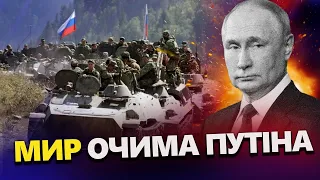 МИР ОЧИМА ПУТІНА